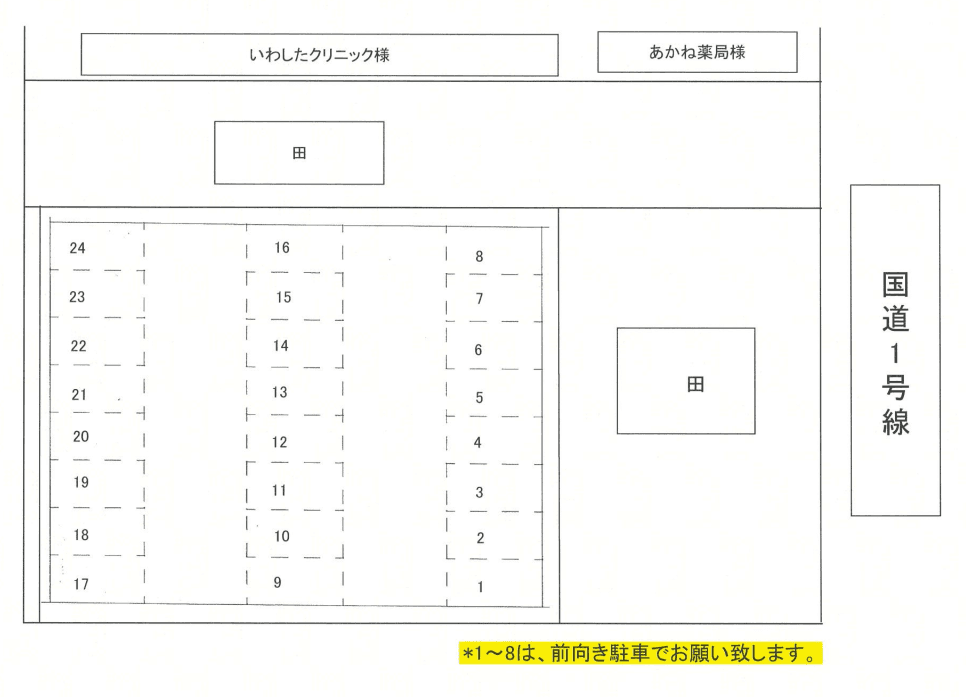 いわしたクリニック様

あかね薬局様

田

24
23
22
21
20
19
18
17

16
15
14
13
12
11
10
9

8
7
6
5
4
3
2
1

田

国道1号線

*1～8は、前向き駐車でお願い致します。